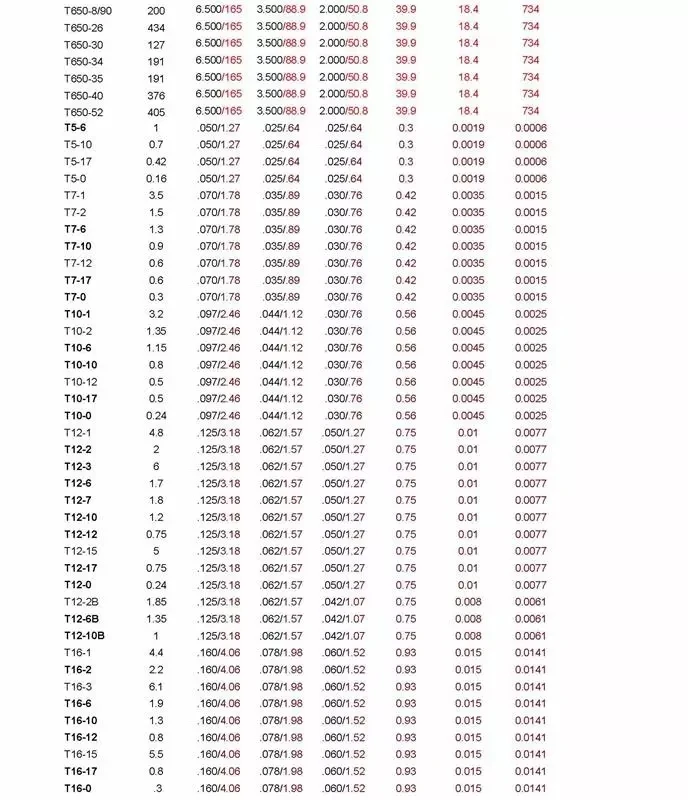 | T650-8/90 | 200 | 6.500/165 | 3.500/88.9 | 2.000/50.8 | 39.9 | 18.4 | 734 |
|---|---|---|---|---|---|---|---|
| T650-26 | 434 | 6.500/165 | 3.500/88.9 | 2.000/50.8 | 39.9 | 18.4 | 734 |
| T650-30 | 127 | 6.500/165 | 3.500/88.9 | 2.000/50.8 | 39.9 | 18.4 | 734 |
| T650-34 | 191 | 6.500/165 | 3.500/88.9 | 2.000/50.8 | 39.9 | 18.4 | 734 |
| T650-35 | 191 | 6.500/165 | 3.500/88.9 | 2.000/50.8 | 39.9 | 18.4 | 734 |
| T650-40 | 376 | 6.500/165 | 3.500/88.9 | 2.000/50.8 | 39.9 | 18.4 | 734 |
| T650-52 | 405 | 6.500/165 | 3.500/88.9 | 2.000/50.8 | 39.9 | 18.4 | 734 |
| T5-6 | 1 | .050/1.27 | .025/.64 | .025/.64 | 0.3 | 0.0019 | 0.0006 |
| T5-10 | 0.7 | .050/1.27 | .025/.64 | .025/.64 | 0.3 | 0.0019 | 0.0006 |
| T5-17 | 0.42 | .050/1.27 | .025/.64 | .025/.64 | 0.3 | 0.0019 | 0.0006 |
| T5-0 | 0.16 | .050/1.27 | .025/.64 | .025/.64 | 0.3 | 0.0019 | 0.0006 |
| T7-1 | 3.5 | .070/1.78 | .035/.89 | .030/.76 | 0.42 | 0.0035 | 0.0015 |
| T7-2 | 1.5 | .070/1.78 | .035/.89 | .030/.76 | 0.42 | 0.0035 | 0.0015 |
| T7-6 | 1.3 | .070/1.78 | .035/.89 | .030/.76 | 0.42 | 0.0035 | 0.0015 |
| T7-10 | 0.9 | .070/1.78 | .035/.89 | .030/.76 | 0.42 | 0.0035 | 0.0015 |
| T7-12 | 0.6 | .070/1.78 | .035/.89 | .030/.76 | 0.42 | 0.0035 | 0.0015 |
| T7-17 | 0.6 | .070/1.78 | .035/.89 | .030/.76 | 0.42 | 0.0035 | 0.0015 |
| T7-0 | 0.3 | .070/1.78 | .035/.89 | .030/.76 | 0.42 | 0.0035 | 0.0015 |
| T10-1 | 3.2 | .097/2.46 | .044/1.12 | .030/.76 | 0.56 | 0.0045 | 0.0025 |
| T10-2 | 1.35 | .097/2.46 | .044/1.12 | .030/.76 | 0.56 | 0.0045 | 0.0025 |
| T10-6 | 1.15 | .097/2.46 | .044/1.12 | .030/.76 | 0.56 | 0.0045 | 0.0025 |
| T10-10 | 0.8 | .097/2.46 | .044/1.12 | .030/.76 | 0.56 | 0.0045 | 0.0025 |
| T10-12 | 0.5 | .097/2.46 | .044/1.12 | .030/.76 | 0.56 | 0.0045 | 0.0025 |
| T10-17 | 0.5 | .097/2.46 | .044/1.12 | .030/.76 | 0.56 | 0.0045 | 0.0025 |
| T10-0 | 0.24 | .097/2.46 | .044/1.12 | .030/.76 | 0.56 | 0.0045 | 0.0025 |
| T12-1 | 4.8 | .125/3.18 | .062/1.57 | .050/1.27 | 0.75 | 0.01 | 0.0077 |
| T12-2 | 2 | .125/3.18 | .062/1.57 | .050/1.27 | 0.75 | 0.01 | 0.0077 |
| T12-3 | 6 | .125/3.18 | .062/1.57 | .050/1.27 | 0.75 | 0.01 | 0.0077 |
| T12-6 | 1.7 | .125/3.18 | .062/1.57 | .050/1.27 | 0.75 | 0.01 | 0.0077 |
| T12-7 | 1.8 | .125/3.18 | .062/1.57 | .050/1.27 | 0.75 | 0.01 | 0.0077 |
| T12-10 | 1.2 | .125/3.18 | .062/1.57 | .050/1.27 | 0.75 | 0.01 | 0.0077 |
| T12-12 | 0.75 | .125/3.18 | .062/1.57 | .050/1.27 | 0.75 | 0.01 | 0.0077 |
| T12-15 | 5 | .125/3.18 | .062/1.57 | .050/1.27 | 0.75 | 0.01 | 0.0077 |
| T12-17 | 0.75 | .125/3.18 | .062/1.57 | .050/1.27 | 0.75 | 0.01 | 0.0077 |
| T12-0 | 0.24 | .125/3.18 | .062/1.57 | .050/1.27 | 0.75 | 0.01 | 0.0077 |
| T12-2B | 1.85 | .125/3.18 | .062/1.57 | .042/1.07 | 0.75 | 0.008 | 0.0061 |
| T12-6B | 1.35 | .125/3.18 | .062/1.57 | .042/1.07 | 0.75 | 0.008 | 0.0061 |
| T12-10B | 1 | .125/3.18 | .062/1.57 | .042/1.07 | 0.75 | 0.008 | 0.0061 |
| T16-1 | 4.4 | .160/4.06 | .078/1.98 | .060/1.52 | 0.93 | 0.015 | 0.0141 |
| T16-2 | 2.2 | .160/4.06 | .078/1.98 | .060/1.52 | 0.93 | 0.015 | 0.0141 |
| T16-3 | 6.1 | .160/4.06 | .078/1.98 | .060/1.52 | 0.93 | 0.015 | 0.0141 |
| T16-6 | 1.9 | .160/4.06 | .078/1.98 | .060/1.52 | 0.93 | 0.015 | 0.0141 |
| T16-10 | 1.3 | .160/4.06 | .078/1.98 | .060/1.52 | 0.93 | 0.015 | 0.0141 |
| T16-12 | 0.8 | .160/4.06 | .078/1.98 | .060/1.52 | 0.93 | 0.015 | 0.0141 |
| T16-15 | 5.5 | .160/4.06 | .078/1.98 | .060/1.52 | 0.93 | 0.015 | 0.0141 |
| T16-17 | 0.8 | .160/4.06 | .078/1.98 | .060/1.52 | 0.93 | 0.015 | 0.0141 |
| T16-0 | .3 | .160/4.06 | .078/1.98 | .060/1.52 | 0.93 | 0.015 | 0.0141 |